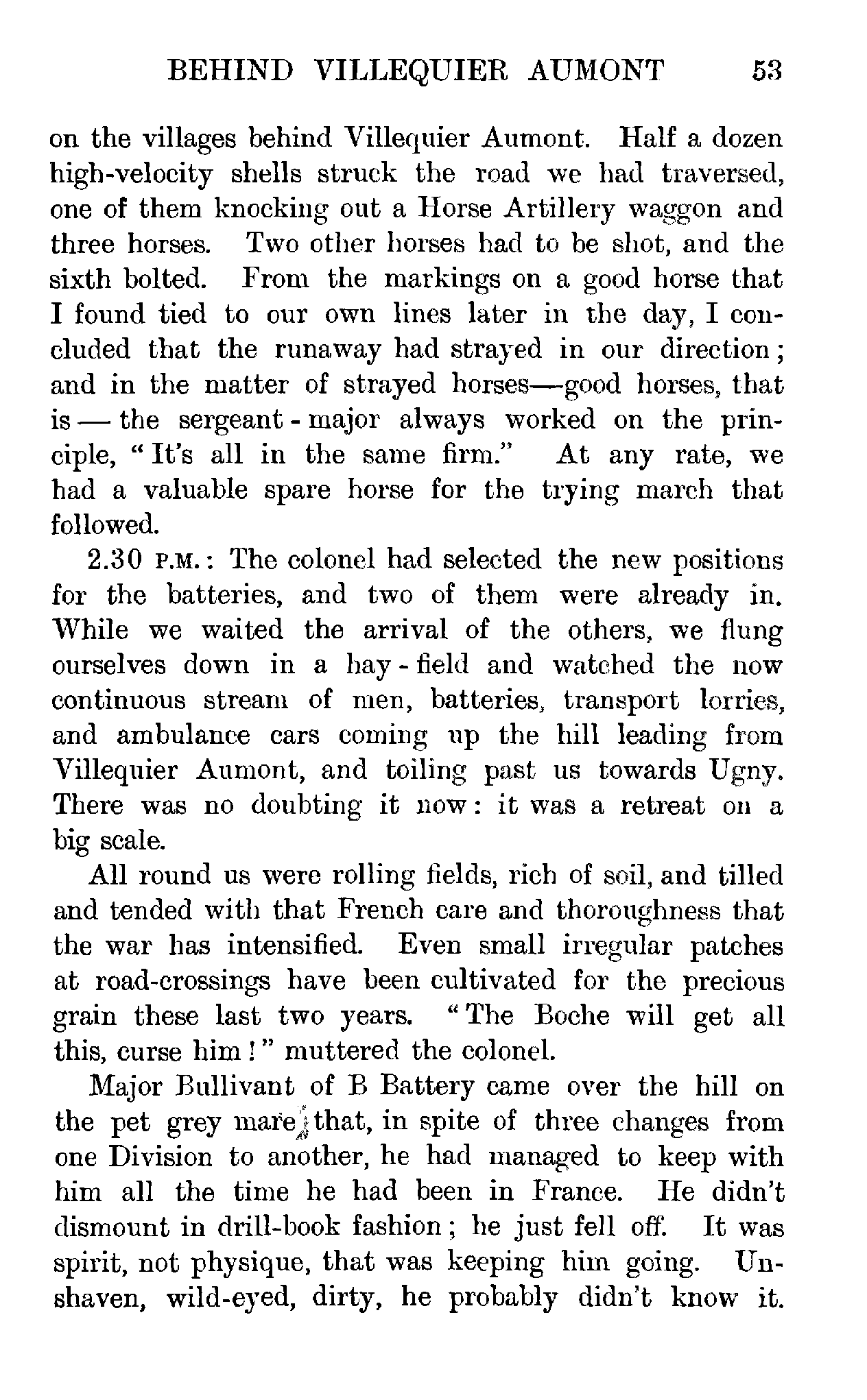 BEHIND VILLEQUIER AUMONT 53

on the villages behind Villequier Aumont. Half a dozen high-velocity shells struck the road we had traversed, one of them knocking out a Horse Artillery waggon and three horses. Two other horses had to be shot, and the sixth bolted. From the markings on a good horse that I found tied to our own lines later in the day, I concluded that the runaway had strayed in our direction; and in the matter of strayed horses—good horses, that is — the sergeant-major always worked on the principle, "It's all in the same firm." At any rate, we had a valuable spare horse for the trying march that followed.

2.30 P.M.: The colonel had selected the new positions for the batteries, and two of them were already in. While we waited the arrival of the others, we flung ourselves down in a hay-field and watched the now continuous stream of men, batteries, transport lorries, and ambulance cars coming up the hill leading from Villequier Aumont, and toiling past us towards Ugny. There was no doubting it now: it was a retreat on a big scale.

All round us were rolling fields, rich of soil, and tilled and tended with that French care and thoroughness that the war has intensified. Even small irregular patches at road-crossings have been cultivated for the precious grain these last two years. "The Boche will get all this, curse him!" muttered the colonel.

Major Bullivant of B Battery came over the hill on the pet grey mare that, in spite of three changes from one Division to another, he had managed to keep with him all the time he had been in France. He didn't dismount in drill-book fashion; he just fell off. It was spirit, not physique, that was keeping him going. Unshaven, wild-eyed, dirty, he probably didn't know it.